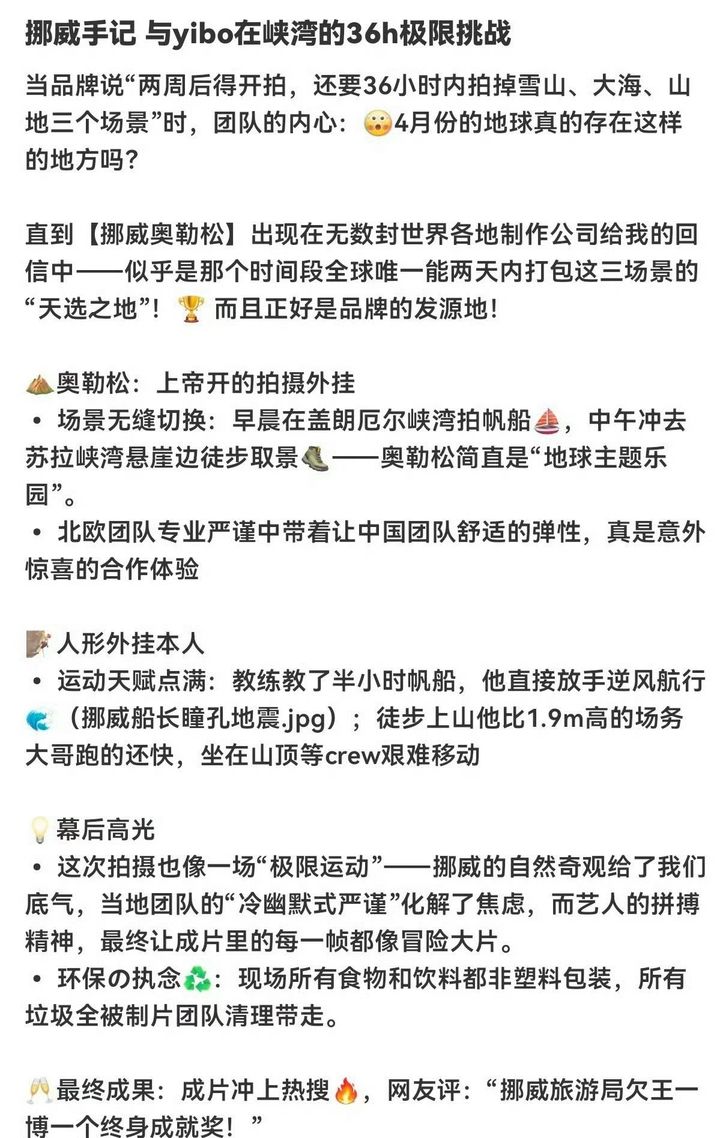 挪威手记 与yibo在峡湾的36h极限挑战

当品牌说“两周后得开拍，还要36小时内拍掉雪山、大海、山地三个场景”时，团队的内心：😮4月份的地球真的存在这样的地方吗？

直到【挪威奥勒松】出现在无数封世界各地制作公司给我的回信中——似乎是那个时间段全球唯一能两天内打包这三场景的“天选之地”！🏆 而且正好是品牌的发源地！

⛰️奥勒松：上帝开的拍摄外挂
• 场景无缝切换：早晨在盖朗厄尔峡湾拍帆船⛵，中午冲去苏拉峡湾悬崖边徒步取景🥾——奥勒松简直是“地球主题乐园”。
• 北欧团队专业严谨中带着让中国团队舒适的弹性，真是意外惊喜的合作体验

🧗人形外挂本人
• 运动天赋点满：教练教了半小时帆船，他直接放手逆风航行🌊（挪威船长瞳孔地震.jpg）；徒步上山他比1.9m高的场务大哥跑的还快，坐在山顶等crew艰难移动

💡幕后高光
• 这次拍摄也像一场“极限运动”——挪威的自然奇观给了我们底气，当地团队的“冷幽默式严谨”化解了焦虑，而艺人的拼搏精神，最终让成片里的每一帧都像冒险大片。
• 环保の执念♻️：现场所有食物和饮料都非塑料包装，所有垃圾全被制片团队清理带走。

🥂最终成果：成片冲上热搜🔥，网友评：“挪威旅游局欠王一博一个终身成就奖！”